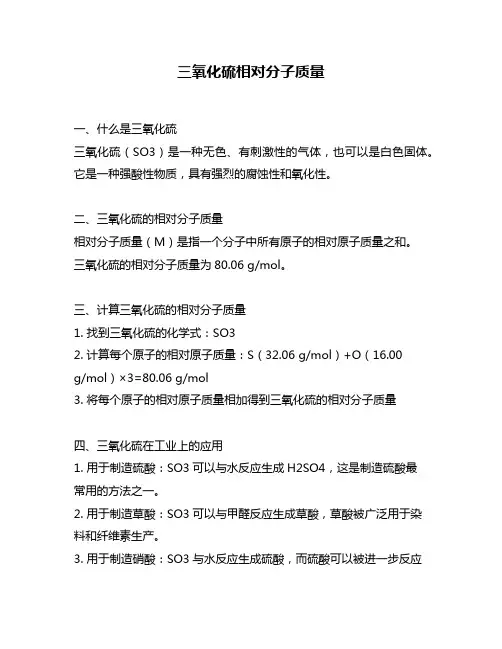 三氧化硫相对分子质量

一、什么是三氧化硫

三氧化硫（SO3）是一种无色、有刺激性的气体，也可以是白色固体。它是一种强酸性物质，具有强烈的腐蚀性和氧化性。

二、三氧化硫的相对分子质量

相对分子质量（M）是指一个分子中所有原子的相对原子质量之和。三氧化硫的相对分子质量为 80.06 g/mol。

三、计算三氧化硫的相对分子质量

1. 找到三氧化硫的化学式：SO3

2. 计算每个原子的相对原子质量：S（32.06 g/mol）+O（16.00 g/mol）×3=80.06 g/mol

3. 将每个原子的相对原子质量相加得到三氧化硫的相对分子质量

四、三氧化硫在工业上的应用

1. 用于制造硫酸：SO3 可以与水反应生成 H2SO4，这是制造硫酸最常用的方法之一。

2. 用于制造草酸：SO3 可以与甲醛反应生成草酸，草酸被广泛用于染料和纤维素生产。

3. 用于制造硝酸：SO3 与水反应生成硫酸，而硫酸可以被进一步反应